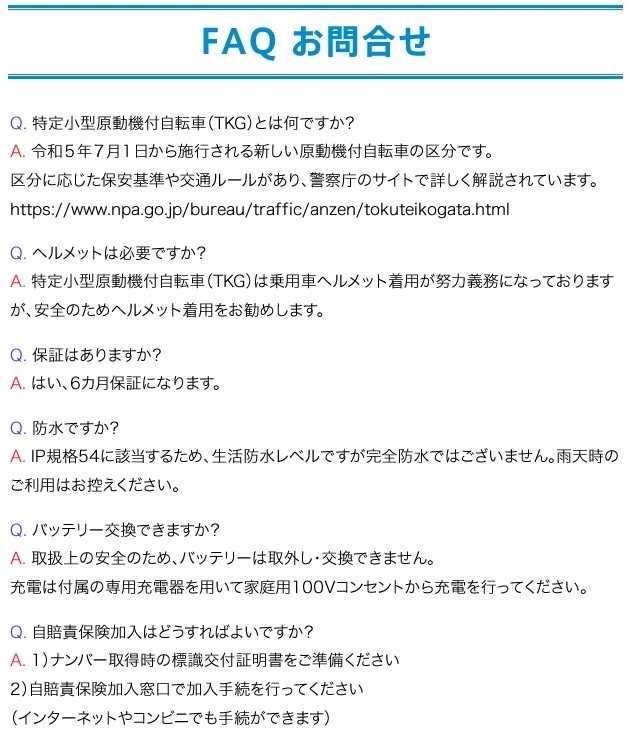 FAQ お問合せ

Q. 特定小型原動機付自転車（TKG）とは何ですか?
A. 令和５年７月１日から施行される新しい原動機付自転車の区分です。
区分に応じた保安基準や交通ルールがあり、警察庁のサイトで詳しく解説されています。
https://www.npa.go.jp/bureau/traffic/anzen/tokuteikogata.html

Q. ヘルメットは必要ですか?
A. 特定小型原動機付自転車（TKG）は乗用車ヘルメット着用が努力義務になっておりますが、安全のためヘルメット着用をお勧めします。

Q. 保証はありますか?
A. はい、6カ月保証になります。

Q. 防水ですか?
A. IP規格54に該当するため、生活防水レベルですが完全防水ではございません。雨天時のご利用はお控えください。

Q. バッテリー交換できますか?
A. 取扱上の安全のため、バッテリーは取外し・交換できません。
充電は付属の専用充電器を用いて家庭用100Vコンセントから充電を行ってください。

Q. 自賠責保険加入はどうすればよいですか?
A. 1）ナンバー取得時の標識交付証明書をご準備ください
2）自賠責保険加入窓口で加入手続を行ってください
（インターネットやコンビニでも手続ができます）